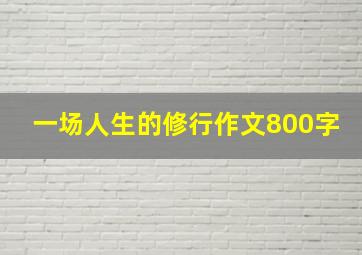 一场人生的修行作文800字